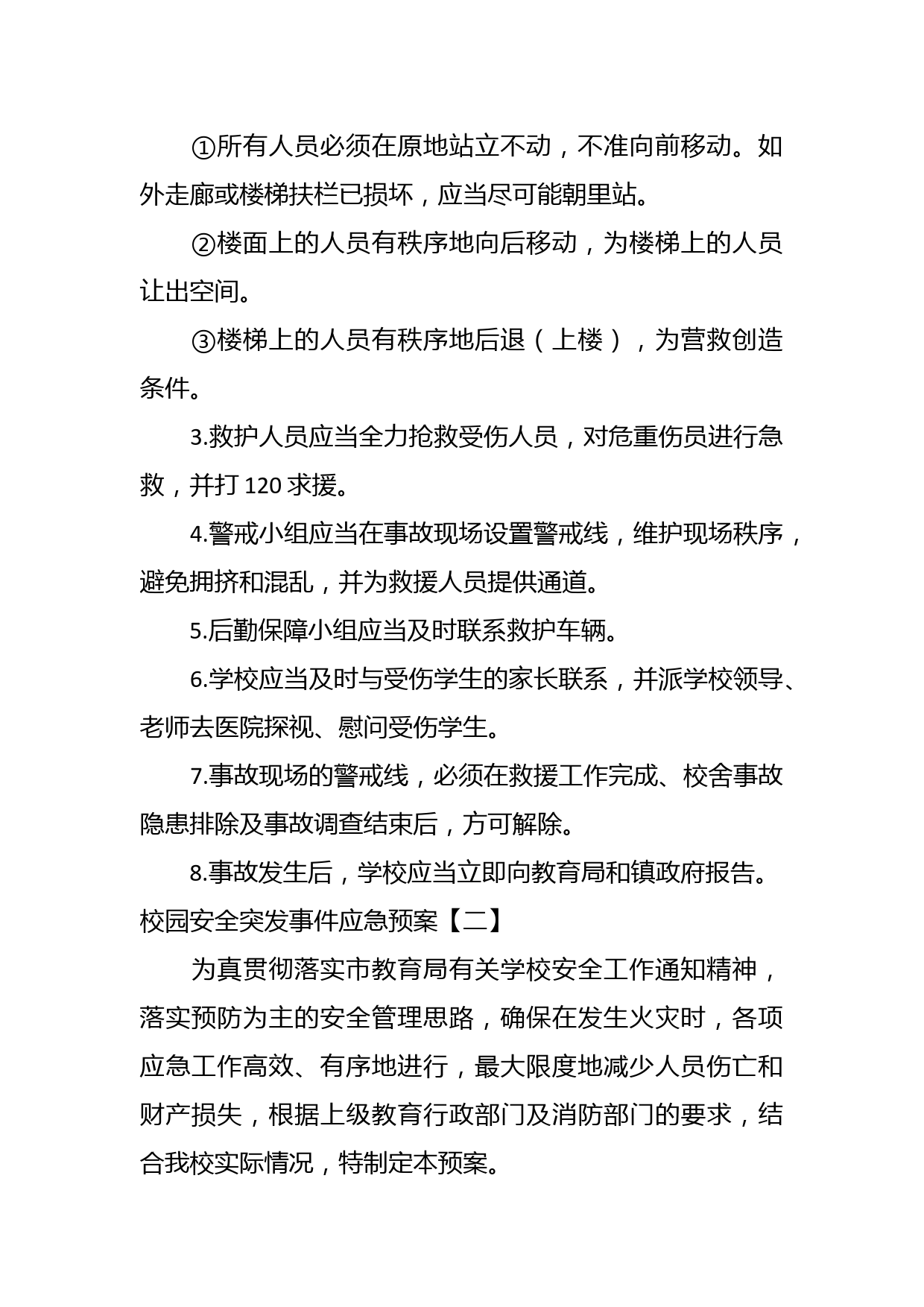 ①所有人员必须在原地站立不动，不准向前移动。如外走廊或楼梯扶栏已损坏，应当尽可能朝里站。

②楼面上的人员有秩序地向后移动，为楼梯上的人员让出空间。

③楼梯上的人员有秩序地后退（上楼），为营救创造条件。

3.救护人员应当全力抢救受伤人员，对危重伤员进行急救，并打120求援。

4.警戒小组应当在事故现场设置警戒线，维护现场秩序，避免拥挤和混乱，并为救援人员提供通道。

5.后勤保障小组应当及时联系救护车辆。

6.学校应当及时与受伤学生的家长联系，并派学校领导、老师去医院探视、慰问受伤学生。

7.事故现场的警戒线，必须在救援工作完成、校舍事故隐患排除及事故调查结束后，方可解除。

8.事故发生后，学校应当立即向教育局和镇政府报告。

校园安全突发事件应急预案【二】

为真贯彻落实市教育局有关学校安全工作通知精神，落实预防为主的安全管理思路，确保在发生火灾时，各项应急工作高效、有序地进行，最大限度地减少人员伤亡和财产损失，根据上级教育行政部门及消防部门的要求，结合我校实际情况，特制定本预案。